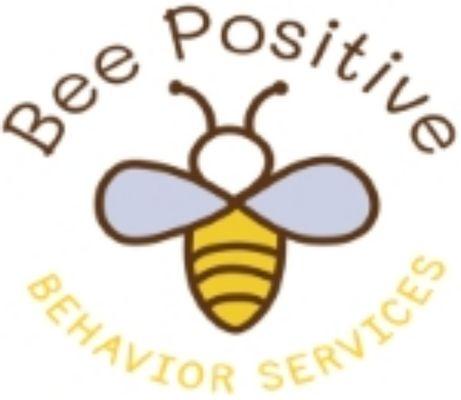 Bee Positive

BEHAVIOR SERVICES